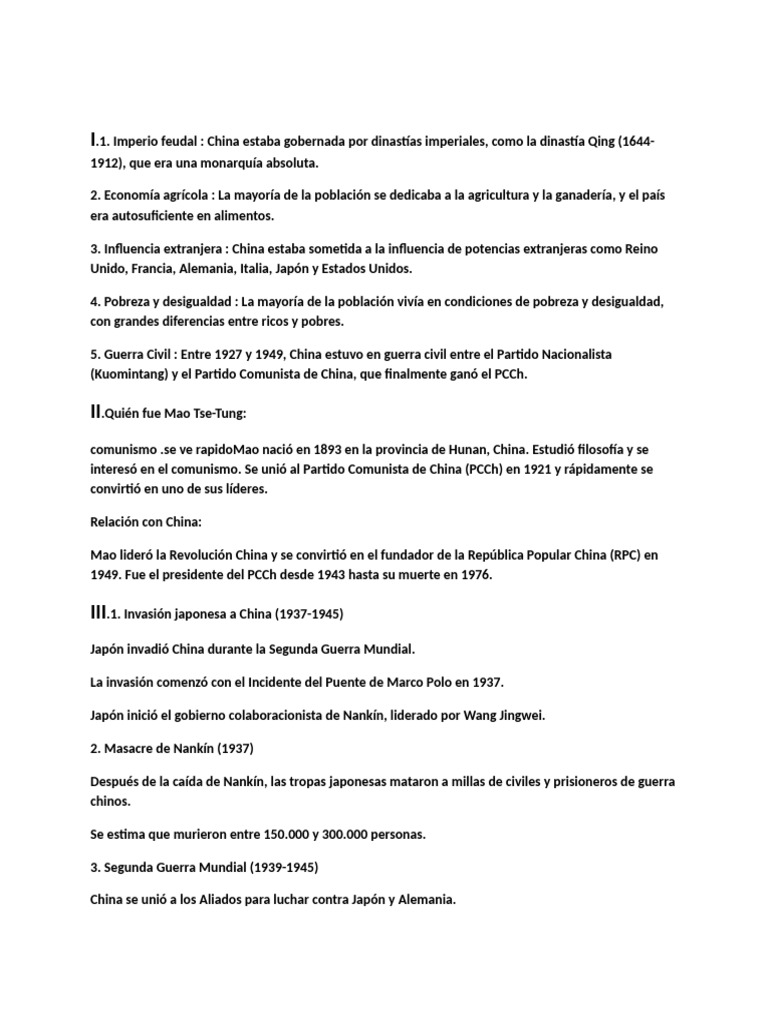 I.1. Imperio feudal : China estaba gobernada por dinastías imperiales, como la dinastía Qing (1644-1912), que era una monarquía absoluta.

2. Economía agrícola : La mayoría de la población se dedicaba a la agricultura y la ganadería, y el país era autosuficiente en alimentos.

3. Influencia extranjera : China estaba sometida a la influencia de potencias extranjeras como Reino Unido, Francia, Alemania, Italia, Japón y Estados Unidos.

4. Pobreza y desigualdad : La mayoría de la población vivía en condiciones de pobreza y desigualdad, con grandes diferencias entre ricos y pobres.

5. Guerra Civil : Entre 1927 y 1949, China estuvo en guerra civil entre el Partido Nacionalista (Kuomintang) y el Partido Comunista de China, que finalmente ganó el PCCh.

II.Quién fue Mao Tse-Tung:

comunismo .se ve rapidoMao nació en 1893 en la provincia de Hunan, China. Estudió filosofía y se interesó en el comunismo. Se unió al Partido Comunista de China (PCCh) en 1921 y rápidamente se convirtió en uno de sus líderes.

Relación con China:

Mao lideró la Revolución China y se convirtió en el fundador de la República Popular China (RPC) en 1949. Fue el presidente del PCCh desde 1943 hasta su muerte en 1976.

III.1. Invasión japonesa a China (1937-1945)

Japón invadió China durante la Segunda Guerra Mundial.

La invasión comenzó con el Incidente del Puente de Marco Polo en 1937.

Japón inició el gobierno colaboracionista de Nankín, liderado por Wang Jingwei.

2. Masacre de Nankín (1937)

Después de la caída de Nankín, las tropas japonesas mataron a millas de civiles y prisioneros de guerra chinos.

Se estima que murieron entre 150.000 y 300.000 personas.

3. Segunda Guerra Mundial (1939-1945)

China se unió a los Aliados para luchar contra Japón y Alemania.